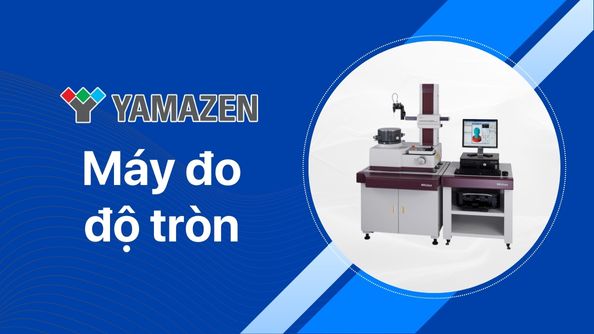 YAMAZEN

Máy đo độ tròn